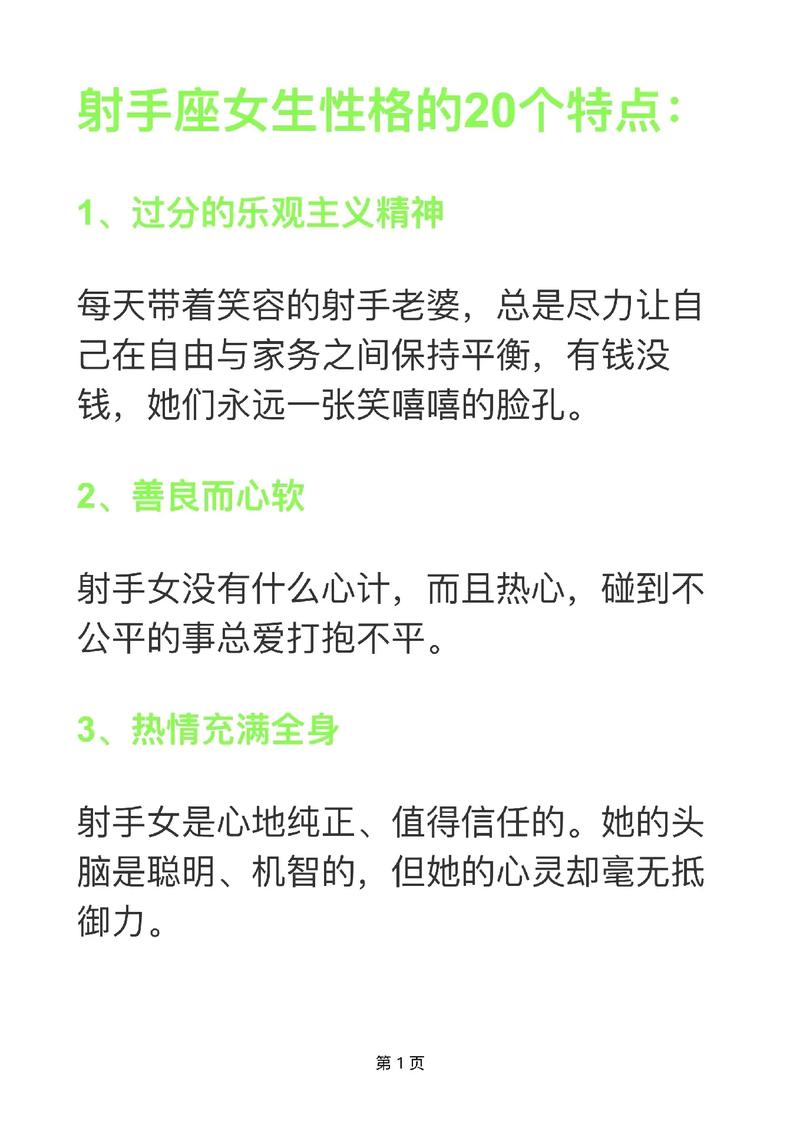 射手座女生性格的20个特点：

1、过分的乐观主义精神

每天带着笑容的射手老婆，总是尽力让自己在自由与家务之间保持平衡，有钱没钱，她们永远一张笑嘻嘻的脸孔。

2、善良而心软

射手女没有什么心计，而且热心，碰到不公平的事总爱打抱不平。

3、热情充满全身

射手女是心地纯正、值得信任的。她的头脑是聪明、机智的，但她的心灵却毫无抵御力。

第 1 页